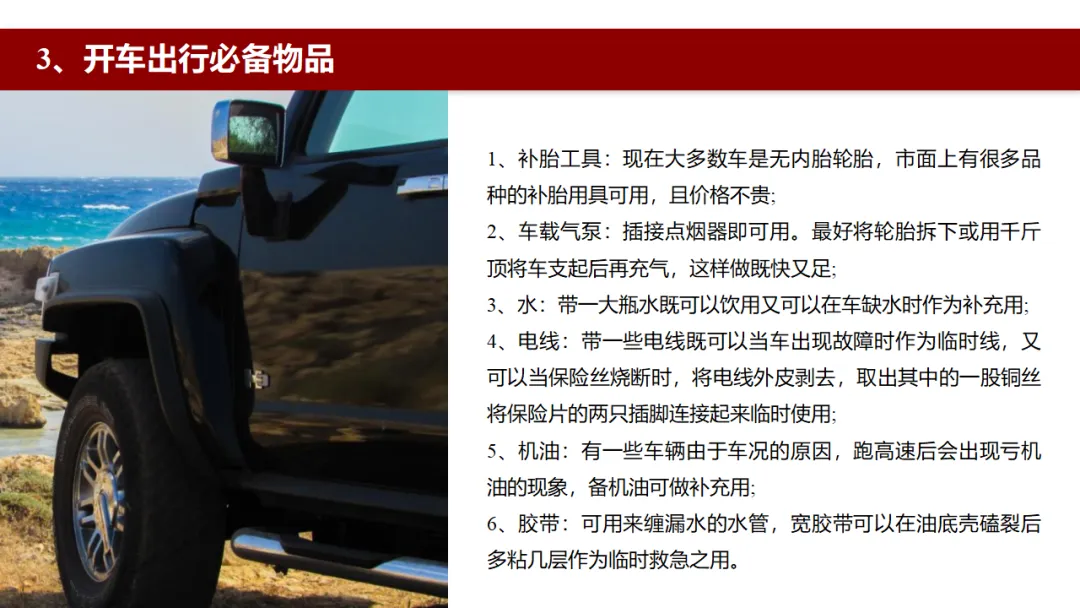 3、开车出行必备物品

1、补胎工具：现在大多数车是无内胎轮胎，市面上有很多品种的补胎用具可用，且价格不贵;

2、车载气泵：插接点烟器即可用。最好将轮胎拆下或用千斤顶将车支起后再充气，这样做既快又足;

3、水：带一大瓶水既可以饮用又可以在车缺水时作为补充用;

4、电线：带一些电线既可以当车出现故障时作为临时线，又可以当保险丝烧断时，将电线外皮剥去，取出其中的一股铜丝将保险片的两只插脚连接起来临时使用;

5、机油：有一些车辆由于车况的原因，跑高速后会出现亏机油的现象，备机油可做补充用;

6、胶带：可用来缠漏水的水管，宽胶带可以在油底壳磕裂后多粘几层作为临时救急之用。